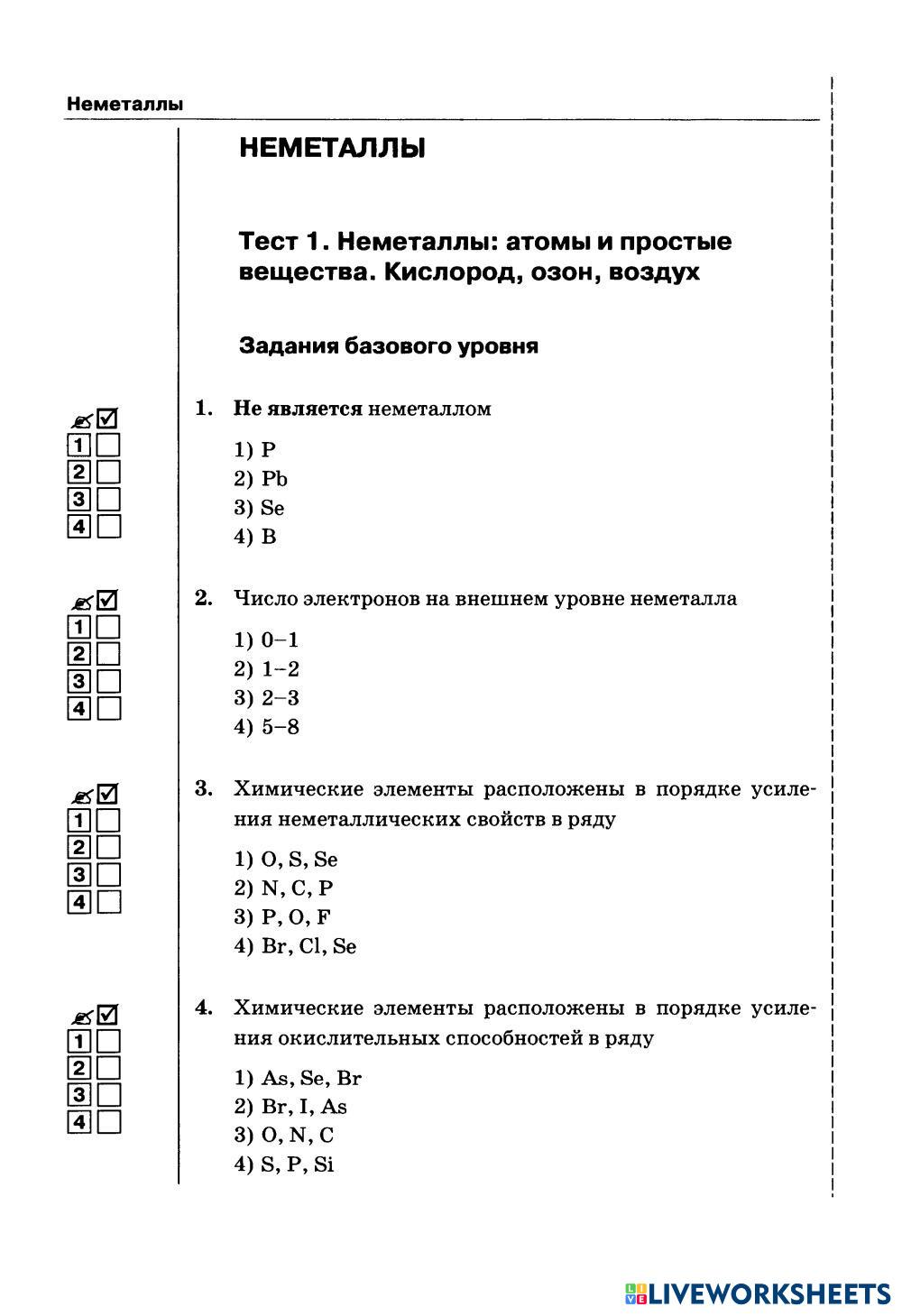 Неметаллы

НЕМЕТАЛЛЫ

Тест 1. Неметаллы: атомы и простые вещества. Кислород, озон, воздух

Задания базового уровня

1
2
3
4

1. Не является неметаллом

1) P
2) Pb
3) Se
4) B

1
2
3
4

2. Число электронов на внешнем уровне неметалла

1) 0–1
2) 1–2
3) 2–3
4) 5–8

1
2
3
4

3. Химические элементы расположены в порядке усиления неметаллических свойств в ряду

1) O, S, Se
2) N, C, P
3) P, O, F
4) Br, Cl, Se

1
2
3
4

4. Химические элементы расположены в порядке усиления окислительных способностей в ряду

1) As, Se, Br
2) Br, I, As
3) O, N, C
4) S, P, Si

LIVEWORKSHEETS